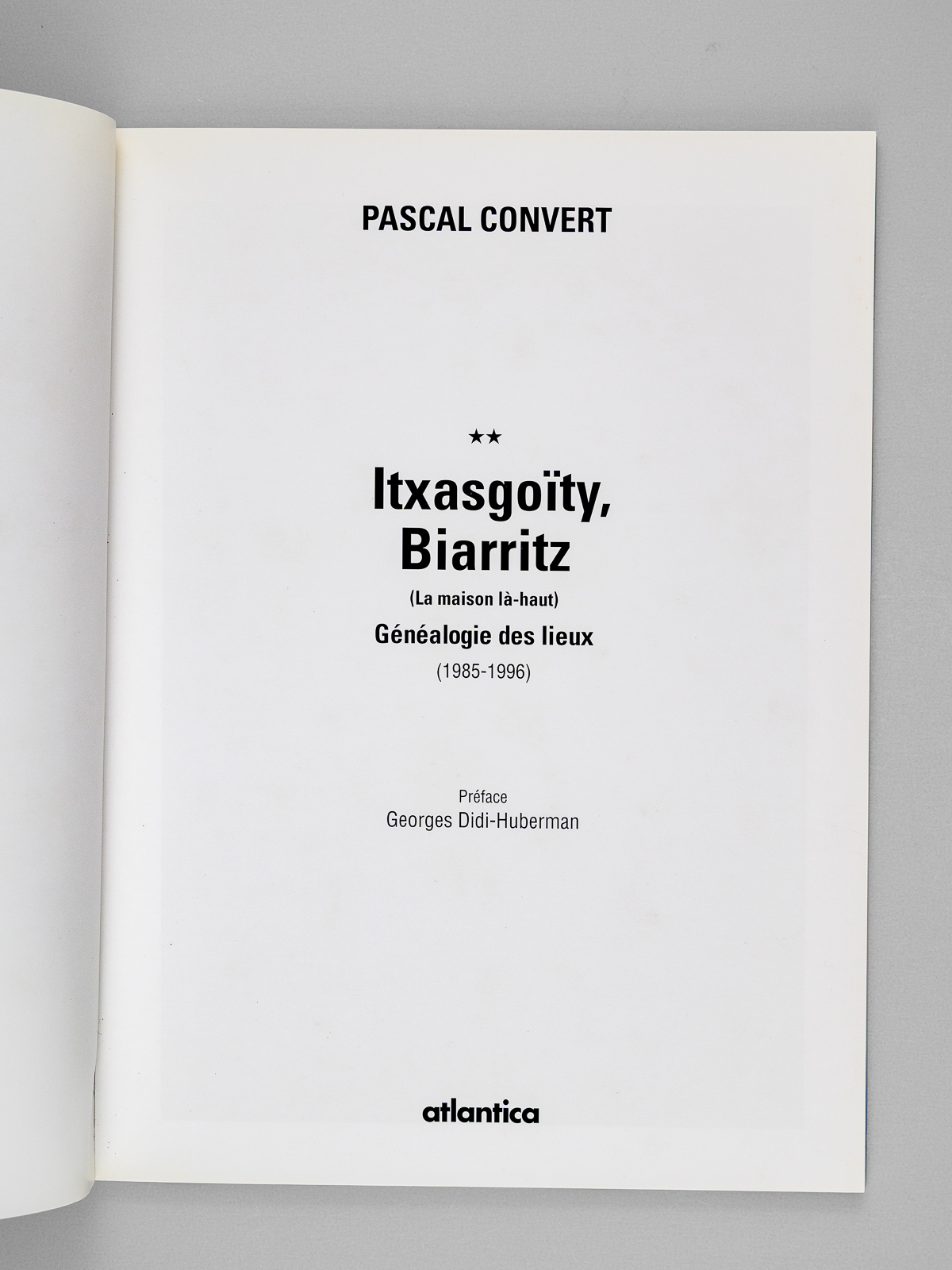 PASCAL CONVERT

★★

Itxasgoïty,
Biarritz

(La maison là-haut)

Généalogie des lieux

(1985-1996)

Préface
Georges Didi-Huberman

atlantica